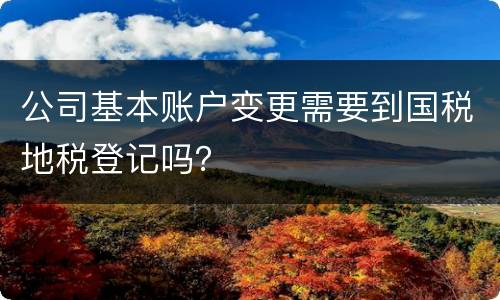 公司基本账户变更需要到国税地税登记吗?